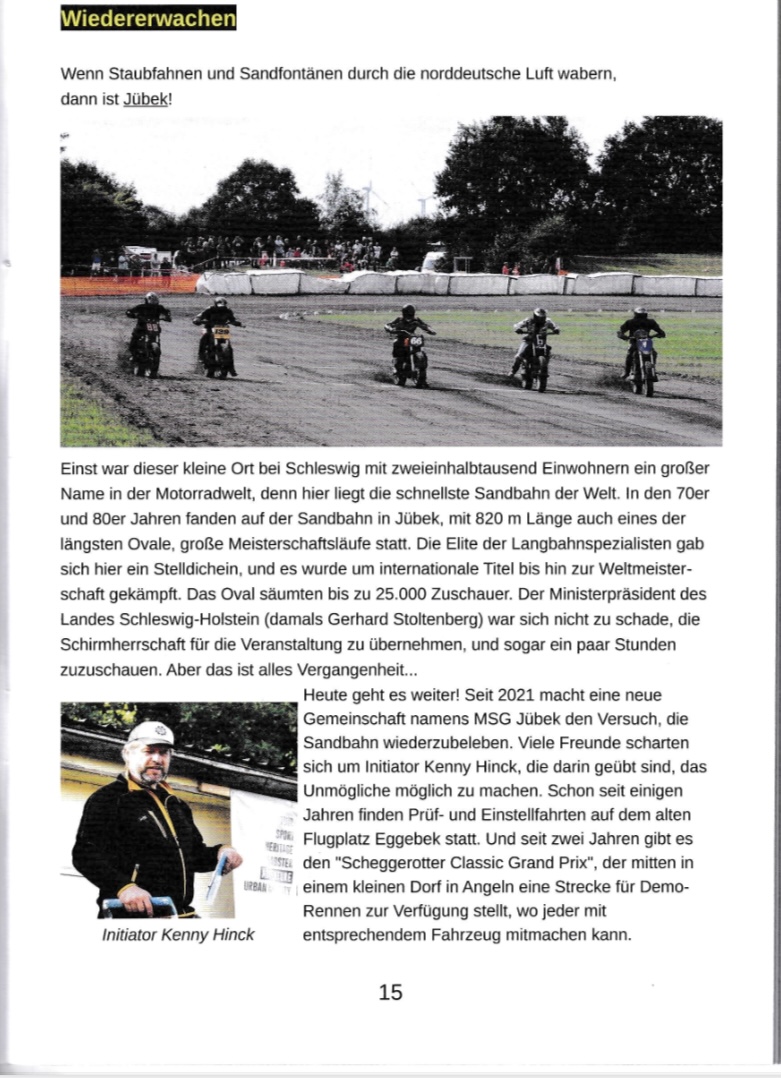 Wiedererwachen

Wenn Staubfahnen und Sandfontänen durch die norddeutsche Luft wabern, dann ist Jübek!

Einst war dieser kleine Ort bei Schleswig mit zweieinhalbtausend Einwohnern ein großer Name in der Motorradwelt, denn hier liegt die schnellste Sandbahn der Welt. In den 70er und 80er Jahren fanden auf der Sandbahn in Jübek, mit 820 m Länge auch eines der längsten Ovale, große Meisterschaftsläufe statt. Die Elite der Langbahnspezialisten gab sich hier ein Stelldichein, und es wurde um internationale Titel bis hin zur Weltmeisterschaft gekämpft. Das Oval säumten bis zu 25.000 Zuschauer. Der Ministerpräsident des Landes Schleswig-Holstein (damals Gerhard Stoltenberg) war sich nicht zu schade, die Schirmherrschaft für die Veranstaltung zu übernehmen, und sogar ein paar Stunden zuzuschauen. Aber das ist alles Vergangenheit...

Heute geht es weiter! Seit 2021 macht eine neue Gemeinschaft namens MSG Jübek den Versuch, die Sandbahn wiederzubeleben. Viele Freunde scharten sich um Initiator Kenny Hinck, die darin geübt sind, das Unmögliche möglich zu machen. Schon seit einigen Jahren finden Prüf- und Einstellfahrten auf dem alten Flugplatz Eggebek statt. Und seit zwei Jahren gibt es den "Scheggerotter Classic Grand Prix", der mitten in einem kleinen Dorf in Angeln eine Strecke für Demo-Rennen zur Verfügung stellt, wo jeder mit entsprechendem Fahrzeug mitmachen kann.

Initiator Kenny Hinck

15